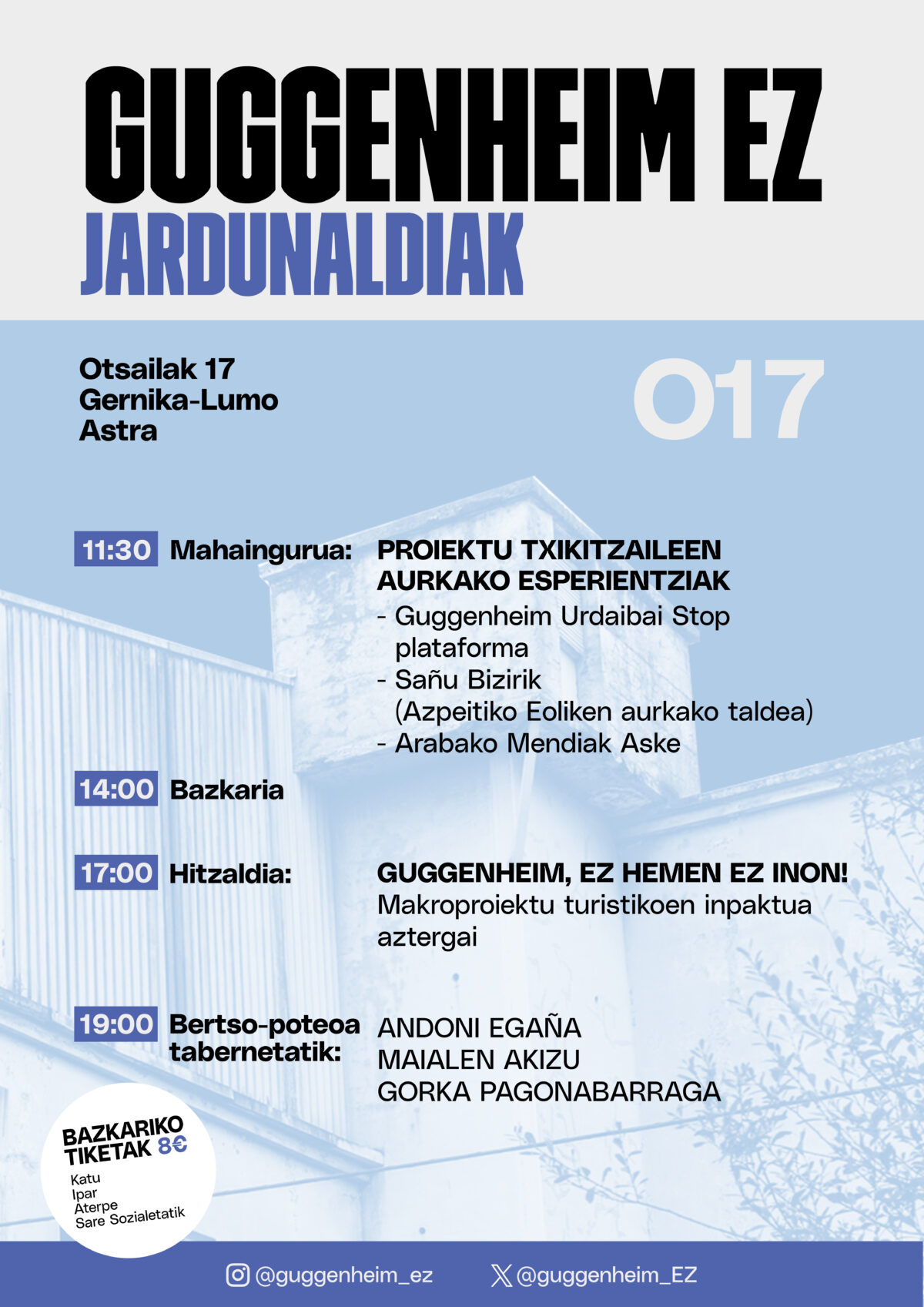 GUGGENHEIM EZ
JARDUNALDIAK

Otsailak 17
Gernika-Lumo
Astra

O17

11:30 Mahaingurua: PROIEKTU TXIKITZAILEEN AURKAKO ESPERIENTZIAK
- Guggenheim Urdaibai Stop plataforma
- Sañu Bizirik (Azpeitiko Eoliken aurkako taldea)
- Arabako Mendiak Aske

14:00 Bazkaria

17:00 Hitzaldia: GUGGENHEIM, EZ HEMEN EZ INON!
Makroproiektu turistikoen inpaktua aztergai

19:00 Bertso-poteoa tabernetatik: ANDONI EGAÑA
MAIALEN AKIZU
GORKA PAGONABARRAGA

BAZKARIKO TIKETAK 8€
Katu
Ipar
Aterpe
Sare Sozialetatik

@guggenheim_ez @guggenheim_EZ